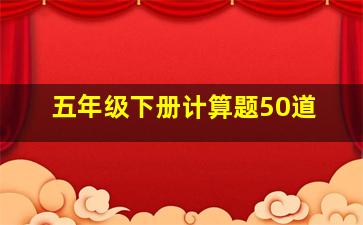 五年级下册计算题50道